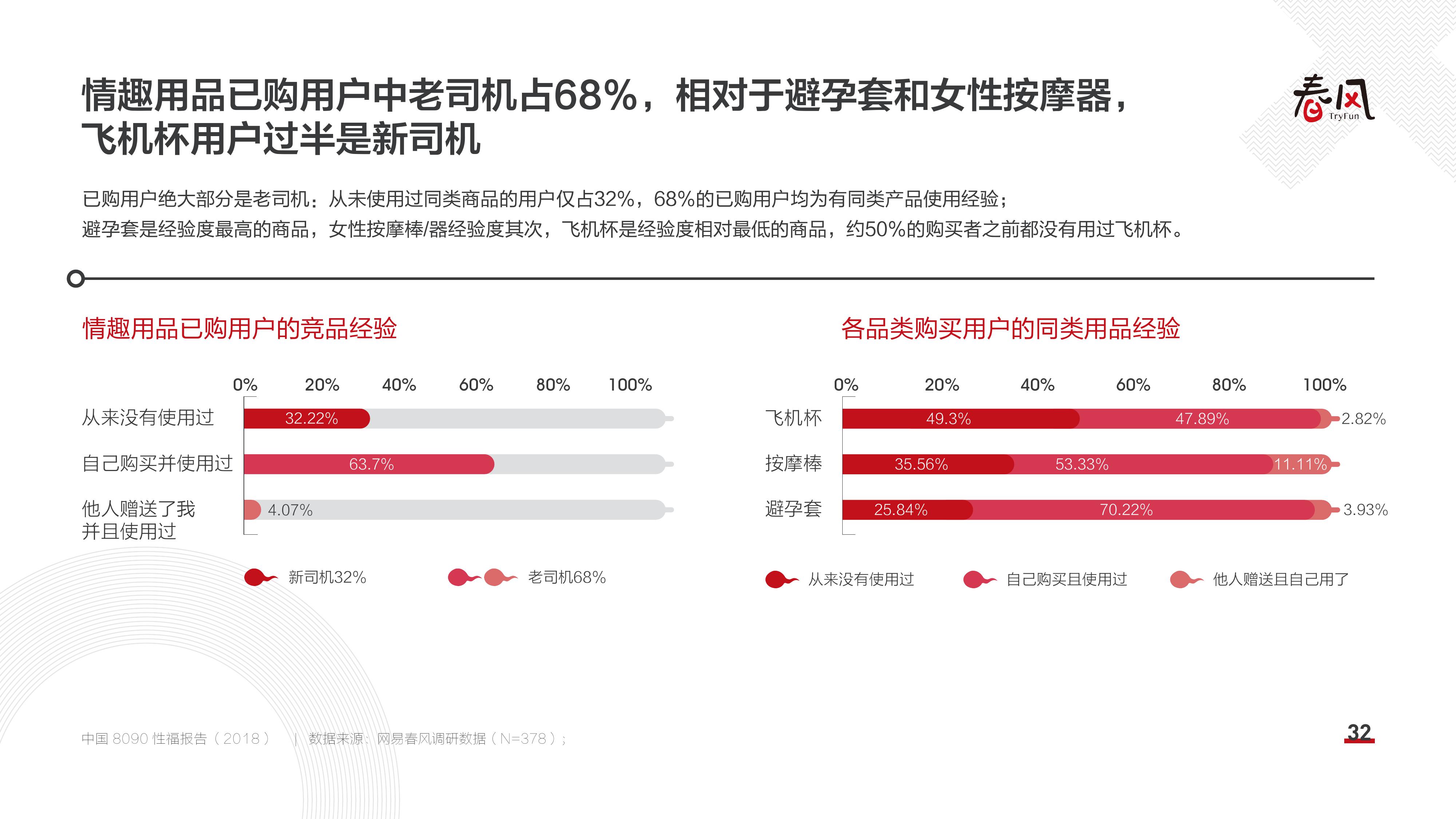 情趣用品已购用户中老司机占68%，相对于避孕套和女性按摩器，飞机杯用户过半是新司机

春风 TryFun

已购用户绝大部分是老司机：从未使用过同类商品的用户仅占32%，68%的已购用户均为有同类产品使用经验；
避孕套是经验度最高的商品，女性按摩棒/器经验度其次，飞机杯是经验度相对最低的商品，约50%的购买者之前都没有用过飞机杯。

情趣用品已购用户的竞品经验

0% 20% 40% 60% 80% 100%

从来没有使用过 32.22%
自己购买并使用过 63.7%
他人赠送了我并且使用过 4.07%

新司机32%
老司机68%

各品类购买用户的同类用品经验

0% 20% 40% 60% 80% 100%

飞机杯 49.3% 47.89% 2.82%
按摩棒 35.56% 53.33% 11.11%
避孕套 25.84% 70.22% 3.93%

从来没有使用过
自己购买且使用过
他人赠送且自己用了

中国 8090 性福报告（2018） | 数据来源：网易春风调研数据（N=378）；

32